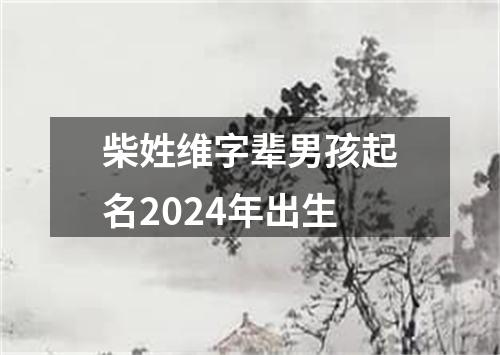 柴姓维字辈男孩起名2024年出生